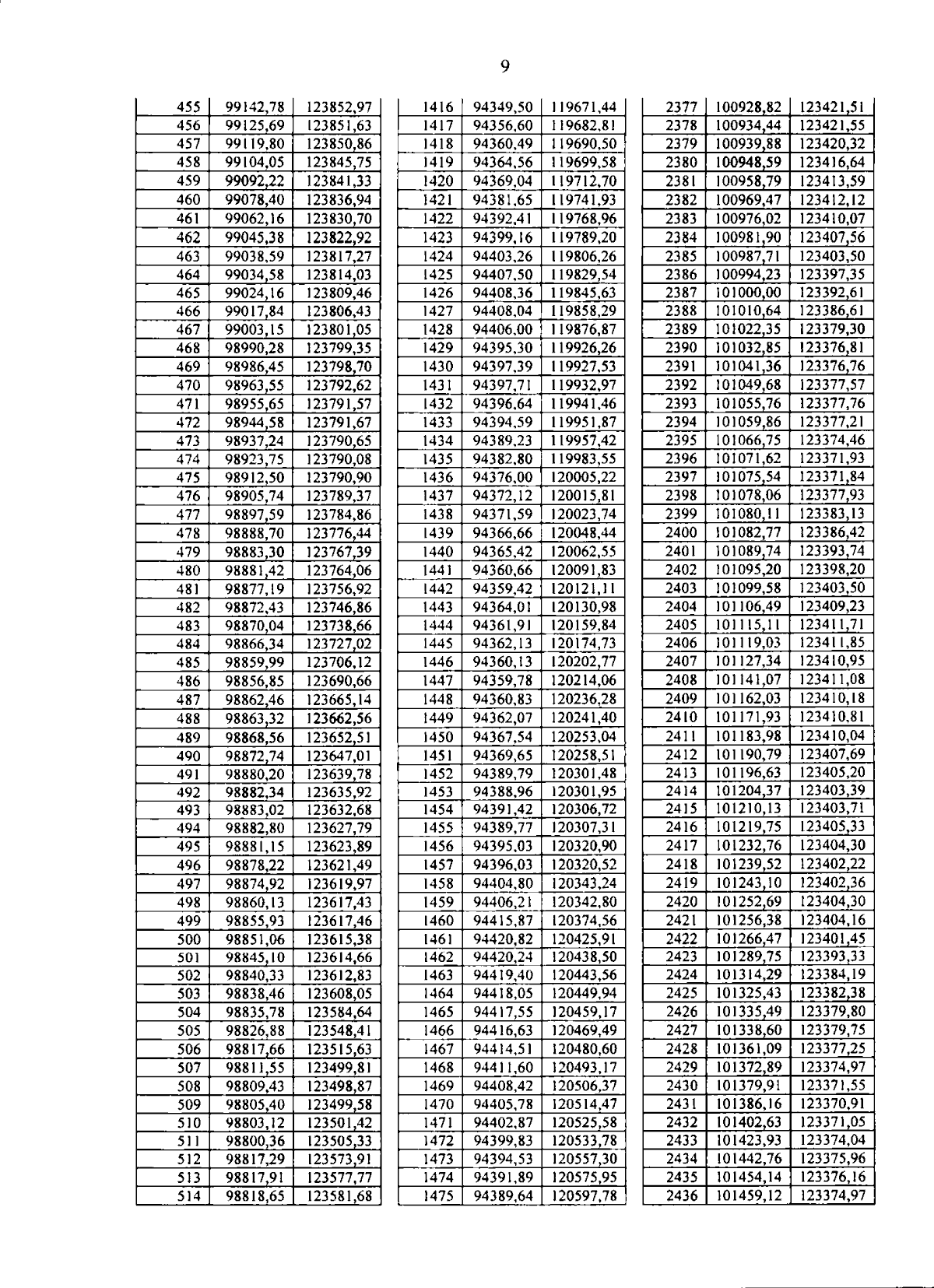 9

| 455 | 99142,78 | 123852,97 |
|---|---|---|
| 456 | 99125,69 | 123851,63 |
| 457 | 99119,80 | 123850,86 |
| 458 | 99104,05 | 123845,75 |
| 459 | 99092,22 | 123841,33 |
| 460 | 99078,40 | 123836,94 |
| 461 | 99062,16 | 123830,70 |
| 462 | 99045,38 | 123822,92 |
| 463 | 99038,59 | 123817,27 |
| 464 | 99034,58 | 123814,03 |
| 465 | 99024,16 | 123809,46 |
| 466 | 99017,84 | 123806,43 |
| 467 | 99003,15 | 123801,05 |
| 468 | 98990,28 | 123799,35 |
| 469 | 98986,45 | 123798,70 |
| 470 | 98963,55 | 123792,62 |
| 471 | 98955,65 | 123791,57 |
| 472 | 98944,58 | 123791,67 |
| 473 | 98937,24 | 123790,65 |
| 474 | 98923,75 | 123790,08 |
| 475 | 98912,50 | 123790,90 |
| 476 | 98905,74 | 123789,37 |
| 477 | 98897,59 | 123784,86 |
| 478 | 98888,70 | 123776,44 |
| 479 | 98883,30 | 123767,39 |
| 480 | 98881,42 | 123764,06 |
| 481 | 98877,19 | 123756,92 |
| 482 | 98872,43 | 123746,86 |
| 483 | 98870,04 | 123738,66 |
| 484 | 98866,34 | 123727,02 |
| 485 | 98859,99 | 123706,12 |
| 486 | 98856,85 | 123690,66 |
| 487 | 98862,46 | 123665,14 |
| 488 | 98863,32 | 123662,56 |
| 489 | 98868,56 | 123652,51 |
| 490 | 98872,74 | 123647,01 |
| 491 | 98880,20 | 123639,78 |
| 492 | 98882,34 | 123635,92 |
| 493 | 98883,02 | 123632,68 |
| 494 | 98882,80 | 123627,79 |
| 495 | 98881,15 | 123623,89 |
| 496 | 98878,22 | 123621,49 |
| 497 | 98874,92 | 123619,97 |
| 498 | 98860,13 | 123617,43 |
| 499 | 98855,93 | 123617,46 |
| 500 | 98851,06 | 123615,38 |
| 501 | 98845,10 | 123614,66 |
| 502 | 98840,33 | 123612,83 |
| 503 | 98838,46 | 123608,05 |
| 504 | 98835,78 | 123584,64 |
| 505 | 98826,88 | 123548,41 |
| 506 | 98817,66 | 123515,63 |
| 507 | 98811,55 | 123499,81 |
| 508 | 98809,43 | 123498,87 |
| 509 | 98805,40 | 123499,58 |
| 510 | 98803,12 | 123501,42 |
| 511 | 98800,36 | 123505,33 |
| 512 | 98817,29 | 123573,91 |
| 513 | 98817,91 | 123577,77 |
| 514 | 98818,65 | 123581,68 |

| 1416 | 94349,50 | 119671,44 |
|---|---|---|
| 1417 | 94356,60 | 119682,81 |
| 1418 | 94360,49 | 119690,50 |
| 1419 | 94364,56 | 119699,58 |
| 1420 | 94369,04 | 119712,70 |
| 1421 | 94381,65 | 119741,93 |
| 1422 | 94392,41 | 119768,96 |
| 1423 | 94399,16 | 119789,20 |
| 1424 | 94403,26 | 119806,26 |
| 1425 | 94407,50 | 119829,54 |
| 1426 | 94408,36 | 119845,63 |
| 1427 | 94408,04 | 119858,29 |
| 1428 | 94406,00 | 119876,87 |
| 1429 | 94395,30 | 119926,26 |
| 1430 | 94397,39 | 119927,53 |
| 1431 | 94397,71 | 119932,97 |
| 1432 | 94396,64 | 119941,46 |
| 1433 | 94394,59 | 119951,87 |
| 1434 | 94389,23 | 119957,42 |
| 1435 | 94382,80 | 119983,55 |
| 1436 | 94376,00 | 120005,22 |
| 1437 | 94372,12 | 120015,81 |
| 1438 | 94371,59 | 120023,74 |
| 1439 | 94366,66 | 120048,44 |
| 1440 | 94365,42 | 120062,55 |
| 1441 | 94360,66 | 120091,83 |
| 1442 | 94359,42 | 120121,11 |
| 1443 | 94364,01 | 120130,98 |
| 1444 | 94361,91 | 120159,84 |
| 1445 | 94362,13 | 120174,73 |
| 1446 | 94360,13 | 120202,77 |
| 1447 | 94359,78 | 120214,06 |
| 1448 | 94360,83 | 120236,28 |
| 1449 | 94362,07 | 120241,40 |
| 1450 | 94367,54 | 120253,04 |
| 1451 | 94369,65 | 120258,51 |
| 1452 | 94389,79 | 120301,48 |
| 1453 | 94388,96 | 120301,95 |
| 1454 | 94391,42 | 120306,72 |
| 1455 | 94389,77 | 120307,31 |
| 1456 | 94395,03 | 120320,90 |
| 1457 | 94396,03 | 120320,52 |
| 1458 | 94404,80 | 120343,24 |
| 1459 | 94406,21 | 120342,80 |
| 1460 | 94415,87 | 120374,56 |
| 1461 | 94420,82 | 120425,91 |
| 1462 | 94420,24 | 120438,50 |
| 1463 | 94419,40 | 120443,56 |
| 1464 | 94418,05 | 120449,94 |
| 1465 | 94417,55 | 120459,17 |
| 1466 | 94416,63 | 120469,49 |
| 1467 | 94414,51 | 120480,60 |
| 1468 | 94411,60 | 120493,17 |
| 1469 | 94408,42 | 120506,37 |
| 1470 | 94405,78 | 120514,47 |
| 1471 | 94402,87 | 120525,58 |
| 1472 | 94399,83 | 120533,78 |
| 1473 | 94394,53 | 120557,30 |
| 1474 | 94391,89 | 120575,95 |
| 1475 | 94389,64 | 120597,78 |

| 2377 | 100928,82 | 123421,51 |
|---|---|---|
| 2378 | 100934,44 | 123421,55 |
| 2379 | 100939,88 | 123420,32 |
| 2380 | 100948,59 | 123416,64 |
| 2381 | 100958,79 | 123413,59 |
| 2382 | 100969,47 | 123412,12 |
| 2383 | 100976,02 | 123410,07 |
| 2384 | 100981,90 | 123407,56 |
| 2385 | 100987,71 | 123403,50 |
| 2386 | 100994,23 | 123397,35 |
| 2387 | 101000,00 | 123392,61 |
| 2388 | 101010,64 | 123386,61 |
| 2389 | 101022,35 | 123379,30 |
| 2390 | 101032,85 | 123376,81 |
| 2391 | 101041,36 | 123376,76 |
| 2392 | 101049,68 | 123377,57 |
| 2393 | 101055,76 | 123377,76 |
| 2394 | 101059,86 | 123377,21 |
| 2395 | 101066,75 | 123374,46 |
| 2396 | 101071,62 | 123371,93 |
| 2397 | 101075,54 | 123371,84 |
| 2398 | 101078,06 | 123377,93 |
| 2399 | 101080,11 | 123383,13 |
| 2400 | 101082,77 | 123386,42 |
| 2401 | 101089,74 | 123393,74 |
| 2402 | 101095,20 | 123398,20 |
| 2403 | 101099,58 | 123403,50 |
| 2404 | 101106,49 | 123409,23 |
| 2405 | 101115,11 | 123411,71 |
| 2406 | 101119,03 | 123411,85 |
| 2407 | 101127,34 | 123410,95 |
| 2408 | 101141,07 | 123411,08 |
| 2409 | 101162,03 | 123410,18 |
| 2410 | 101171,93 | 123410,81 |
| 2411 | 101183,98 | 123410,04 |
| 2412 | 101190,79 | 123407,69 |
| 2413 | 101196,63 | 123405,20 |
| 2414 | 101204,37 | 123403,39 |
| 2415 | 101210,13 | 123403,71 |
| 2416 | 101219,75 | 123405,33 |
| 2417 | 101232,76 | 123404,30 |
| 2418 | 101239,52 | 123402,22 |
| 2419 | 101243,10 | 123402,36 |
| 2420 | 101252,69 | 123404,30 |
| 2421 | 101256,38 | 123404,16 |
| 2422 | 101266,47 | 123401,45 |
| 2423 | 101289,75 | 123393,33 |
| 2424 | 101314,29 | 123384,19 |
| 2425 | 101325,43 | 123382,38 |
| 2426 | 101335,49 | 123379,80 |
| 2427 | 101338,60 | 123379,75 |
| 2428 | 101361,09 | 123377,25 |
| 2429 | 101372,89 | 123374,97 |
| 2430 | 101379,91 | 123371,55 |
| 2431 | 101386,16 | 123370,91 |
| 2432 | 101402,63 | 123371,05 |
| 2433 | 101423,93 | 123374,04 |
| 2434 | 101442,76 | 123375,96 |
| 2435 | 101454,14 | 123376,16 |
| 2436 | 101459,12 | 123374,97 |